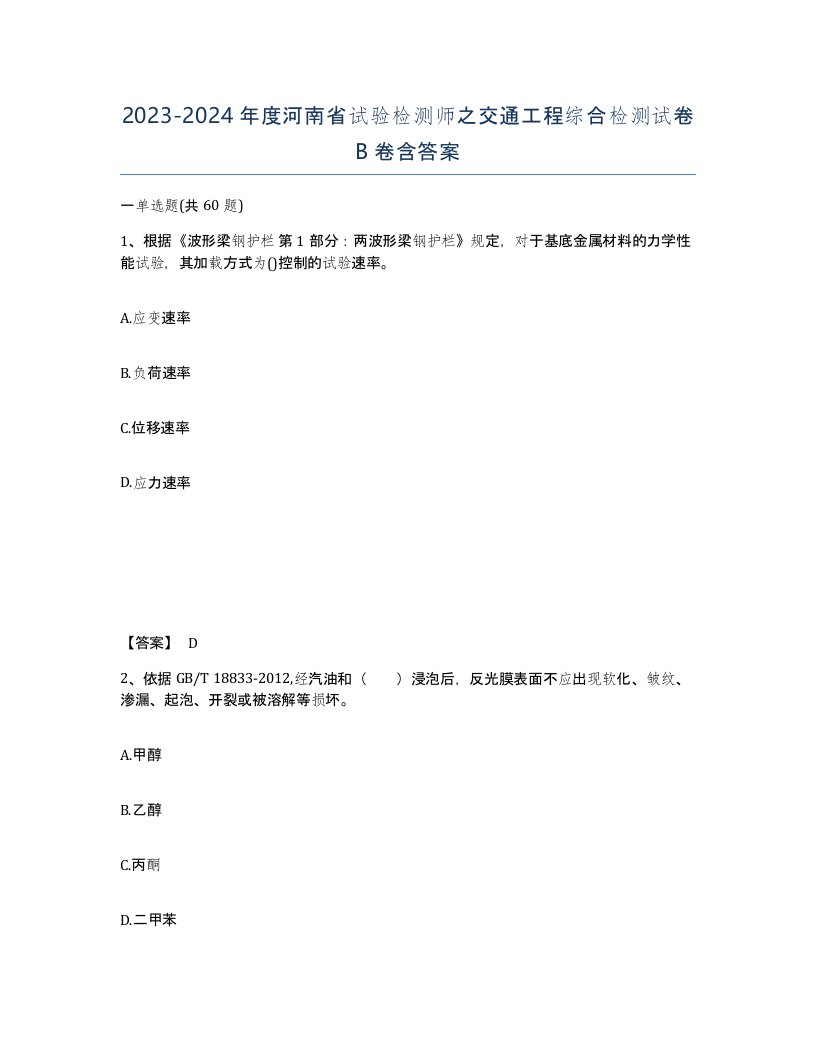 2023-2024年度河南省试验检测师之交通工程综合检测试卷B卷含答案

一单选题(共60题)

1、根据《波形梁钢护栏 第1部分：两波形梁钢护栏》规定，对于基底金属材料的力学性能试验，其加载方式为()控制的试验速率。

A.应变速率

B.负荷速率

C.位移速率

D.应力速率

【答案】 D

2、依据GB/T 18833-2012,经汽油和（　　）浸泡后，反光膜表面不应出现软化、皱纹、渗漏、起泡、开裂或被溶解等损坏。

A.甲醇

B.乙醇

C.丙酮

D.二甲苯